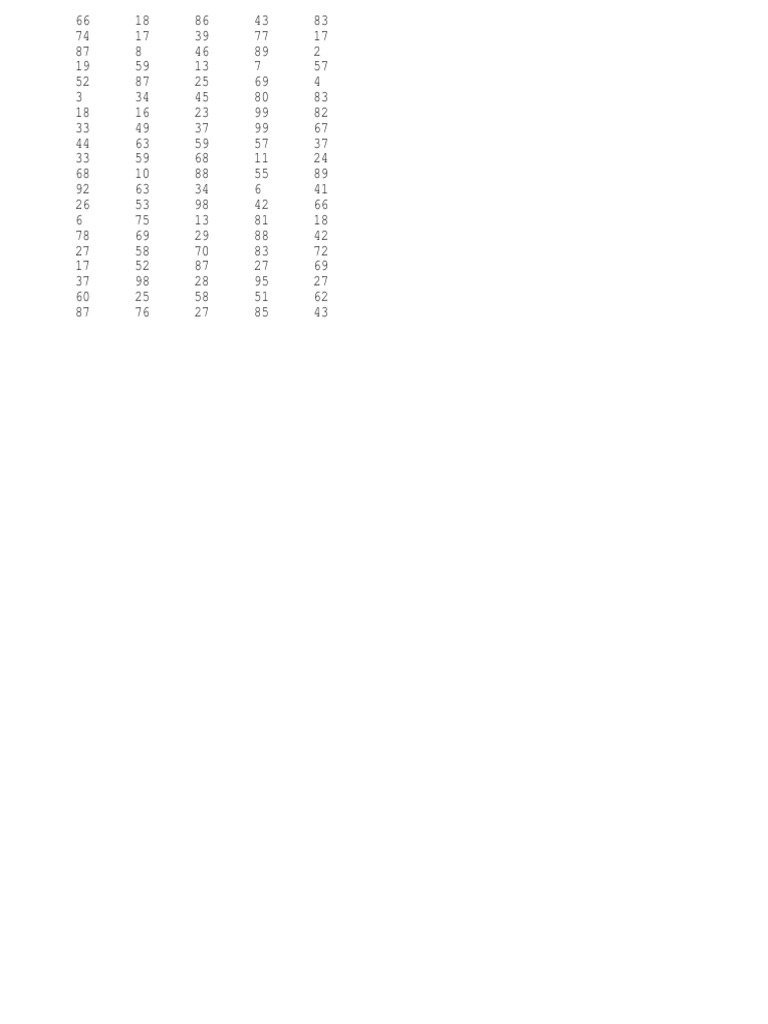 | 66 | 18 | 86 | 43 | 83 |
|---|---|---|---|---|
| 74 | 17 | 39 | 77 | 17 |
| 87 | 8 | 46 | 89 | 2 |
| 19 | 59 | 13 | 7 | 57 |
| 52 | 87 | 25 | 69 | 4 |
| 3 | 34 | 45 | 80 | 83 |
| 18 | 16 | 23 | 99 | 82 |
| 33 | 49 | 37 | 99 | 67 |
| 44 | 63 | 59 | 57 | 37 |
| 33 | 59 | 68 | 11 | 24 |
| 68 | 10 | 88 | 55 | 89 |
| 92 | 63 | 34 | 6 | 41 |
| 26 | 53 | 98 | 42 | 66 |
| 6 | 75 | 13 | 81 | 18 |
| 78 | 69 | 29 | 88 | 42 |
| 27 | 58 | 70 | 83 | 72 |
| 17 | 52 | 87 | 27 | 69 |
| 37 | 98 | 28 | 95 | 27 |
| 60 | 25 | 58 | 51 | 62 |
| 87 | 76 | 27 | 85 | 43 |